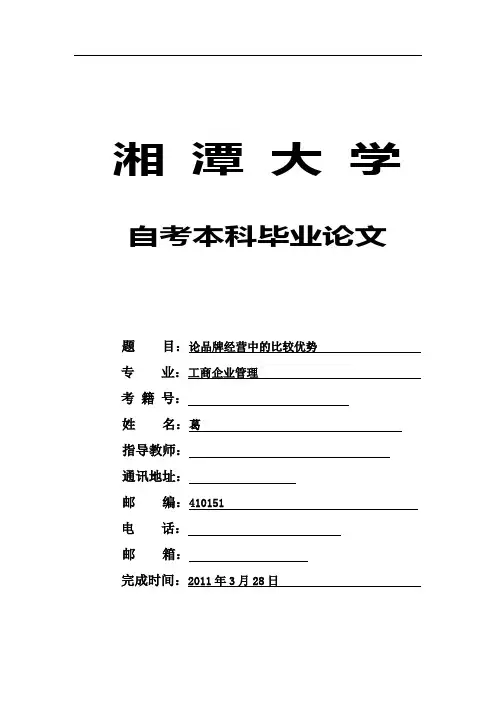 湘 潭 大 学

自考本科毕业论文

题 目：论品牌经营中的比较优势

专 业：工商企业管理

考 籍 号：

姓 名：葛

指导教师：

通讯地址：

邮 编：410151

电 话：

邮 箱：

完成时间：2011 年 3 月 28 日